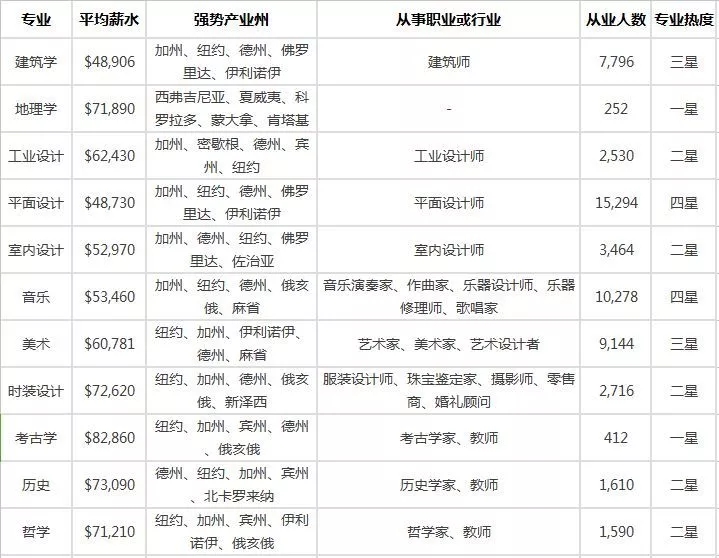 | 专业 | 平均薪水 | 强势产业州 | 从事职业或行业 | 从业人数 | 专业热度 |
|---|---|---|---|---|---|
| 建筑学 | \$48,906 | 加州、纽约、德州、佛罗里达、伊利诺伊 | 建筑师 | 7,796 | 三星 |
| 地理学 | \$71,890 | 西弗吉尼亚、夏威夷、科罗拉多、蒙大拿、肯塔基 | - | 252 | 一星 |
| 工业设计 | \$62,430 | 加州、密歇根、德州、宾州、纽约 | 工业设计师 | 2,530 | 二星 |
| 平面设计 | \$48,730 | 加州、纽约、德州、佛罗里达、伊利诺伊 | 平面设计师 | 15,294 | 四星 |
| 室内设计 | \$52,970 | 加州、德州、纽约、佛罗里达、佐治亚 | 室内设计师 | 3,464 | 二星 |
| 音乐 | \$53,460 | 加州、纽约、德州、俄亥俄、麻省 | 音乐演奏家、作曲家、乐器设计师、乐器修理师、歌唱家 | 10,278 | 四星 |
| 美术 | \$60,781 | 纽约、加州、伊利诺伊、德州、麻省 | 艺术家、美术家、艺术设计者 | 9,144 | 三星 |
| 时装设计 | \$72,620 | 纽约、加州、德州、俄亥俄、新泽西 | 服装设计师、珠宝鉴定家、摄影师、零售商、婚礼顾问 | 2,716 | 二星 |
| 考古学 | \$82,860 | 纽约、加州、宾州、德州、俄亥俄 | 考古学家、教师 | 412 | 一星 |
| 历史 | \$73,090 | 德州、纽约、加州、宾州、北卡罗来纳 | 历史学家、教师 | 1,610 | 二星 |
| 哲学 | \$71,210 | 纽约、加州、宾州、伊利诺伊、俄亥俄 | 哲学家、教师 | 1,590 | 二星 |